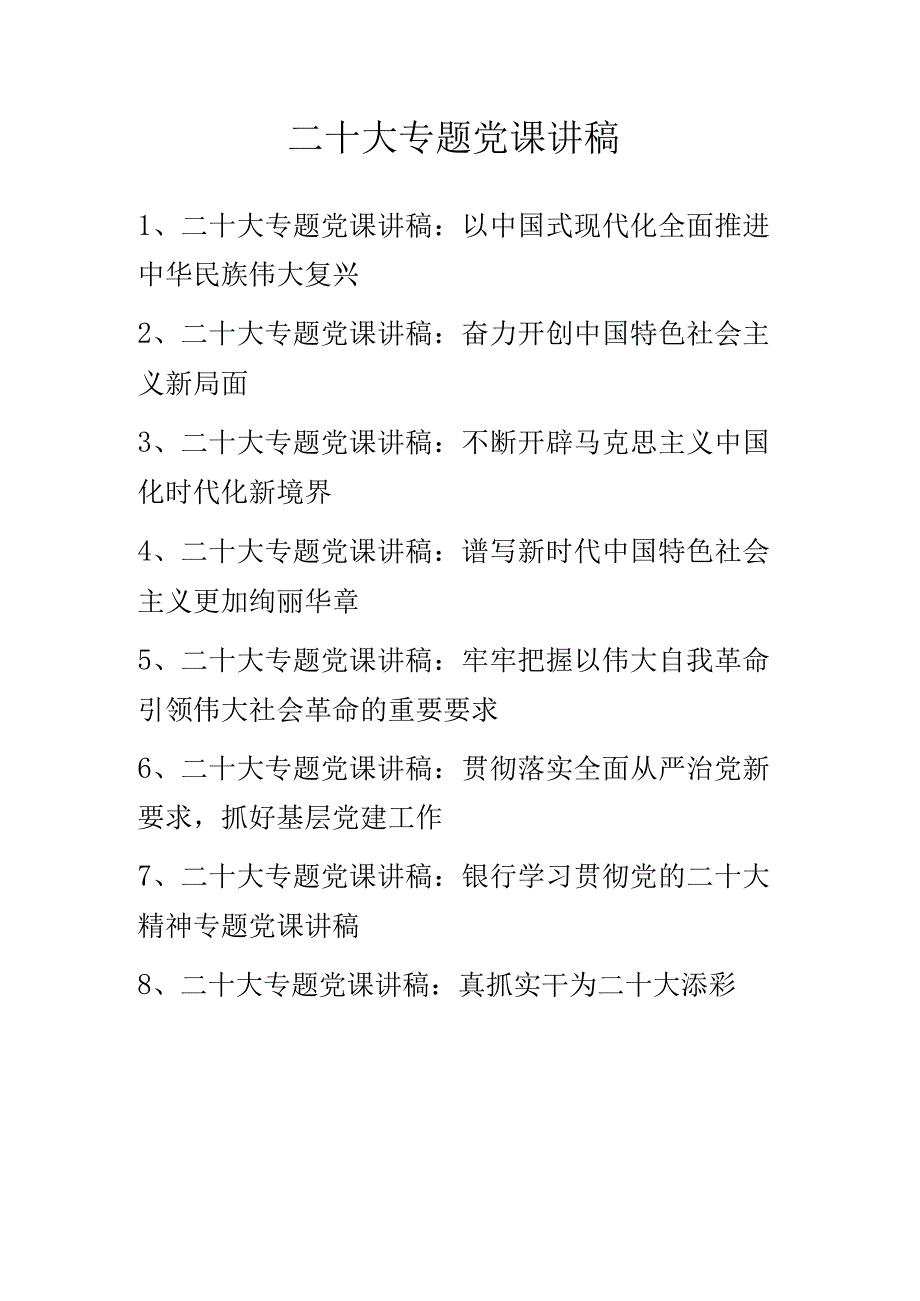 二十大专题党课讲稿

1、二十大专题党课讲稿：以中国式现代化全面推进中华民族伟大复兴

2、二十大专题党课讲稿：奋力开创中国特色社会主义新局面

3、二十大专题党课讲稿：不断开辟马克思主义中国化时代化新境界

4、二十大专题党课讲稿：谱写新时代中国特色社会主义更加绚丽华章

5、二十大专题党课讲稿：牢牢把握以伟大自我革命引领伟大社会革命的重要要求

6、二十大专题党课讲稿：贯彻落实全面从严治党新要求，抓好基层党建工作

7、二十大专题党课讲稿：银行学习贯彻党的二十大精神专题党课讲稿

8、二十大专题党课讲稿：真抓实干为二十大添彩